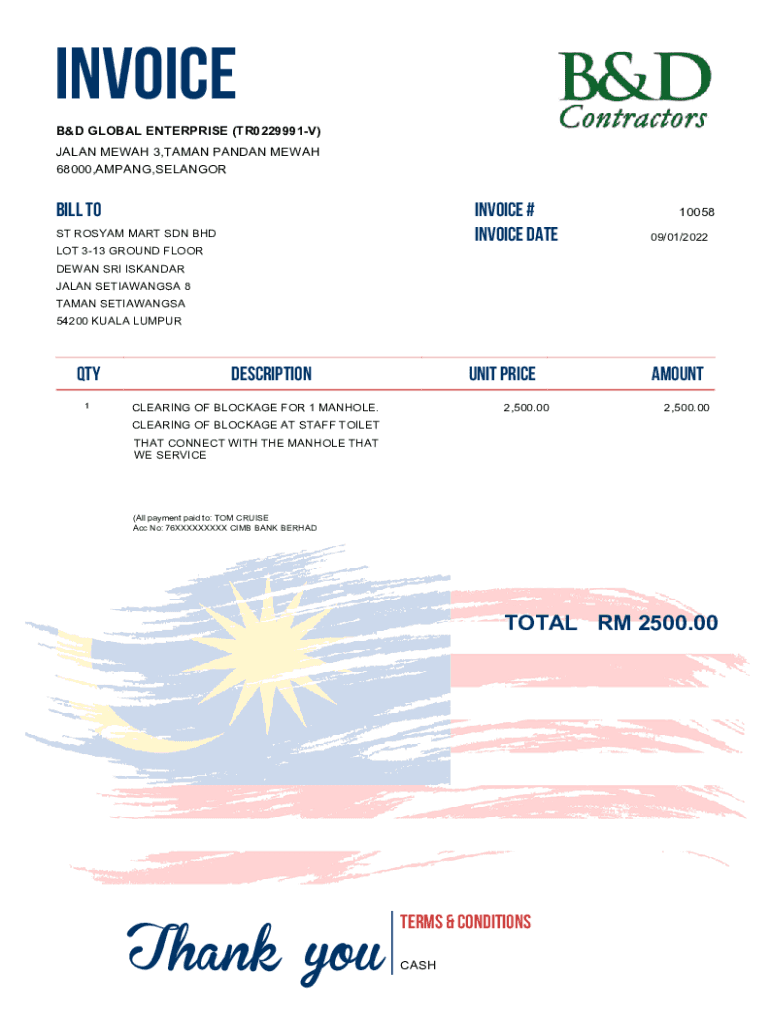 INVOICE

B&D Contractors

B&D GLOBAL ENTERPRISE (TR0229991-V)
JALAN MEWAH 3,TAMAN PANDAN MEWAH
68000,AMPANG,SELANGOR

BILL TO
ST ROSYAM MART SDN BHD
LOT 3-13 GROUND FLOOR
DEWAN SRI ISKANDAR
JALAN SETIAWANGSA 8
TAMAN SETIAWANGSA
54200 KUALA LUMPUR

INVOICE # 10058
INVOICE DATE 09/01/2022

| QTY | DESCRIPTION | UNIT PRICE | AMOUNT |
|---|---|---|---|
| 1 | CLEARING OF BLOCKAGE FOR 1 MANHOLE. CLEARING OF BLOCKAGE AT STAFF TOILET THAT CONNECT WITH THE MANHOLE THAT WE SERVICE | 2,500.00 | 2,500.00 |

(All payment paid to: TOM CRUISE
Acc No: 76XXXXXXXXX CIMB BANK BERHAD

TOTAL RM 2500.00

Thank you

TERMS & CONDITIONS
CASH